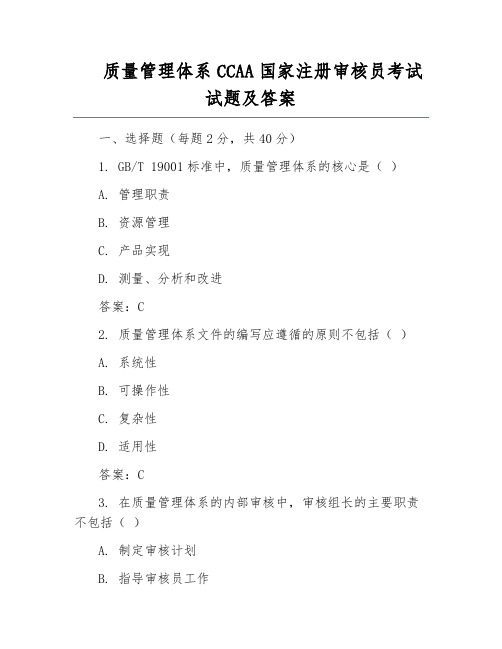 质量管理体系 CCAA 国家注册审核员考试试题及答案

一、选择题（每题 2 分，共 40 分）

1. GB/T 19001 标准中，质量管理体系的核心是（ ）

A. 管理职责

B. 资源管理

C. 产品实现

D. 测量、分析和改进

答案：C

2. 质量管理体系文件的编写应遵循的原则不包括（ ）

A. 系统性

B. 可操作性

C. 复杂性

D. 适用性

答案：C

3. 在质量管理体系的内部审核中，审核组长的主要职责不包括（ ）

A. 制定审核计划

B. 指导审核员工作